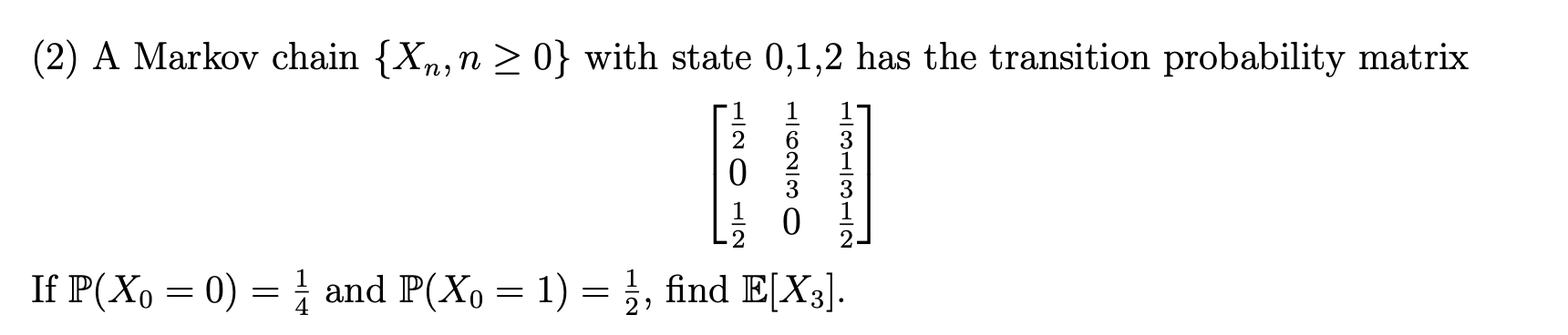 (2) A Markov chain $\{X_n, n \geq 0\}$ with state 0,1,2 has the transition probability matrix

$$\begin{bmatrix} \frac{1}{2} & \frac{1}{6} & \frac{1}{3} \\ 0 & \frac{2}{3} & \frac{1}{3} \\ \frac{1}{2} & 0 & \frac{1}{2} \end{bmatrix}$$

If $\mathbb{P}(X_0 = 0) = \frac{1}{4}$ and $\mathbb{P}(X_0 = 1) = \frac{1}{2}$, find $\mathbb{E}[X_3]$.